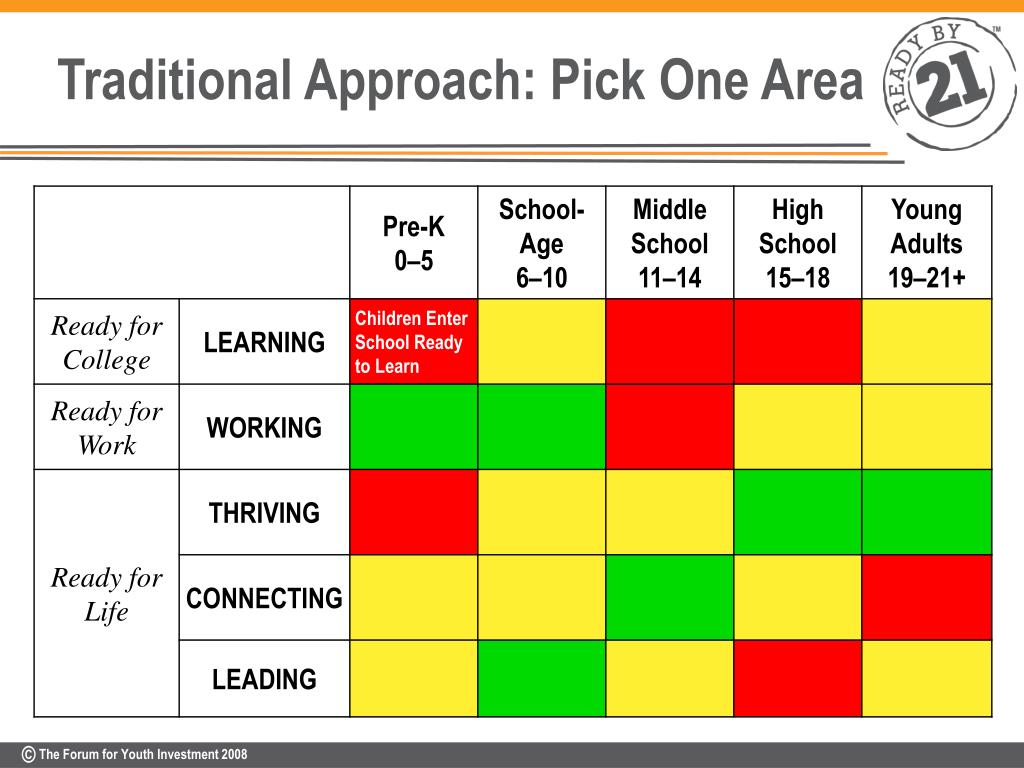 Traditional Approach: Pick One Area

READY BY 21 ™

| | | Pre-K 0–5 | School-Age 6–10 | Middle School 11–14 | High School 15–18 | Young Adults 19–21+ |
|---|---|---|---|---|---|---|
| Ready for College | LEARNING | Children Enter School Ready to Learn | | | | |
| Ready for Work | WORKING | | | | | |
| Ready for Life | THRIVING | | | | | |
| | CONNECTING | | | | | |
| | LEADING | | | | | |

© The Forum for Youth Investment 2008